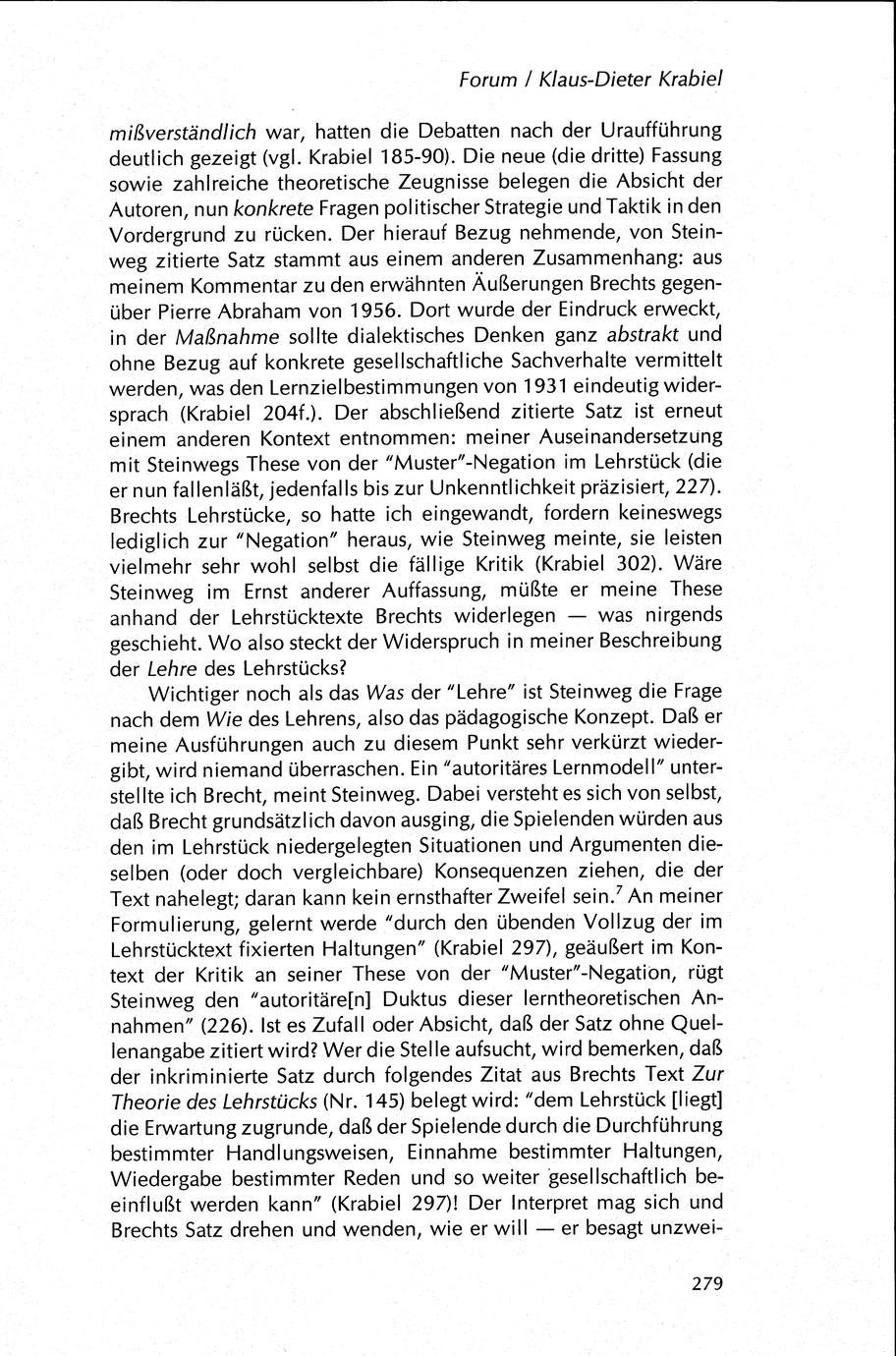 Forum / Klaus-Dieter Krabiel

mißverständlich war, hatten die Debatten nach der Uraufführung deutlich gezeigt (vgl. Krabiel 185-90). Die neue (die dritte) Fassung sowie zahlreiche theoretische Zeugnisse belegen die Absicht der Autoren, nun konkrete Fragen politischer Strategie und Taktik in den Vordergrund zu rücken. Der hierauf Bezug nehmende, von Steinweg zitierte Satz stammt aus einem anderen Zusammenhang: aus meinem Kommentar zu den erwähnten Äußerungen Brechts gegenüber Pierre Abraham von 1956. Dort wurde der Eindruck erweckt, in der Maßnahme sollte dialektisches Denken ganz abstrakt und ohne Bezug auf konkrete gesellschaftliche Sachverhalte vermittelt werden, was den Lernzielbestimmungen von 1931 eindeutig widersprach (Krabiel 204f.). Der abschließend zitierte Satz ist erneut einem anderen Kontext entnommen: meiner Auseinandersetzung mit Steinwegs These von der "Muster"-Negation im Lehrstück (die er nun fallenläßt, jedenfalls bis zur Unkenntlichkeit präzisiert, 227). Brechts Lehrstücke, so hatte ich eingewandt, fordern keineswegs lediglich zur "Negation" heraus, wie Steinweg meinte, sie leisten vielmehr sehr wohl selbst die fällige Kritik (Krabiel 302). Wäre Steinweg im Ernst anderer Auffassung, müßte er meine These anhand der Lehrstücktexte Brechts widerlegen — was nirgends geschieht. Wo also steckt der Widerspruch in meiner Beschreibung der Lehre des Lehrstücks?

Wichtiger noch als das Was der "Lehre" ist Steinweg die Frage nach dem Wie des Lehrens, also das pädagogische Konzept. Daß er meine Ausführungen auch zu diesem Punkt sehr verkürzt wiedergibt, wird niemand überraschen. Ein "autoritäres Lernmodell" unterstellte ich Brecht, meint Steinweg. Dabei versteht es sich von selbst, daß Brecht grundsätzlich davon ausging, die Spielenden würden aus den im Lehrstück niedergelegten Situationen und Argumenten dieselben (oder doch vergleichbare) Konsequenzen ziehen, die der Text nahelegt; daran kann kein ernsthafter Zweifel sein.$^7$ An meiner Formulierung, gelernt werde "durch den übenden Vollzug der im Lehrstücktext fixierten Haltungen" (Krabiel 297), geäußert im Kontext der Kritik an seiner These von der "Muster"-Negation, rügt Steinweg den "autoritäre[n] Duktus dieser lerntheoretischen Annahmen" (226). Ist es Zufall oder Absicht, daß der Satz ohne Quellenangabe zitiert wird? Wer die Stelle aufsucht, wird bemerken, daß der inkriminierte Satz durch folgendes Zitat aus Brechts Text Zur Theorie des Lehrstücks (Nr. 145) belegt wird: "dem Lehrstück [liegt] die Erwartung zugrunde, daß der Spielende durch die Durchführung bestimmter Handlungsweisen, Einnahme bestimmter Haltungen, Wiedergabe bestimmter Reden und so weiter gesellschaftlich beeinflußt werden kann" (Krabiel 297)! Der Interpret mag sich und Brechts Satz drehen und wenden, wie er will — er besagt unzwei-

279